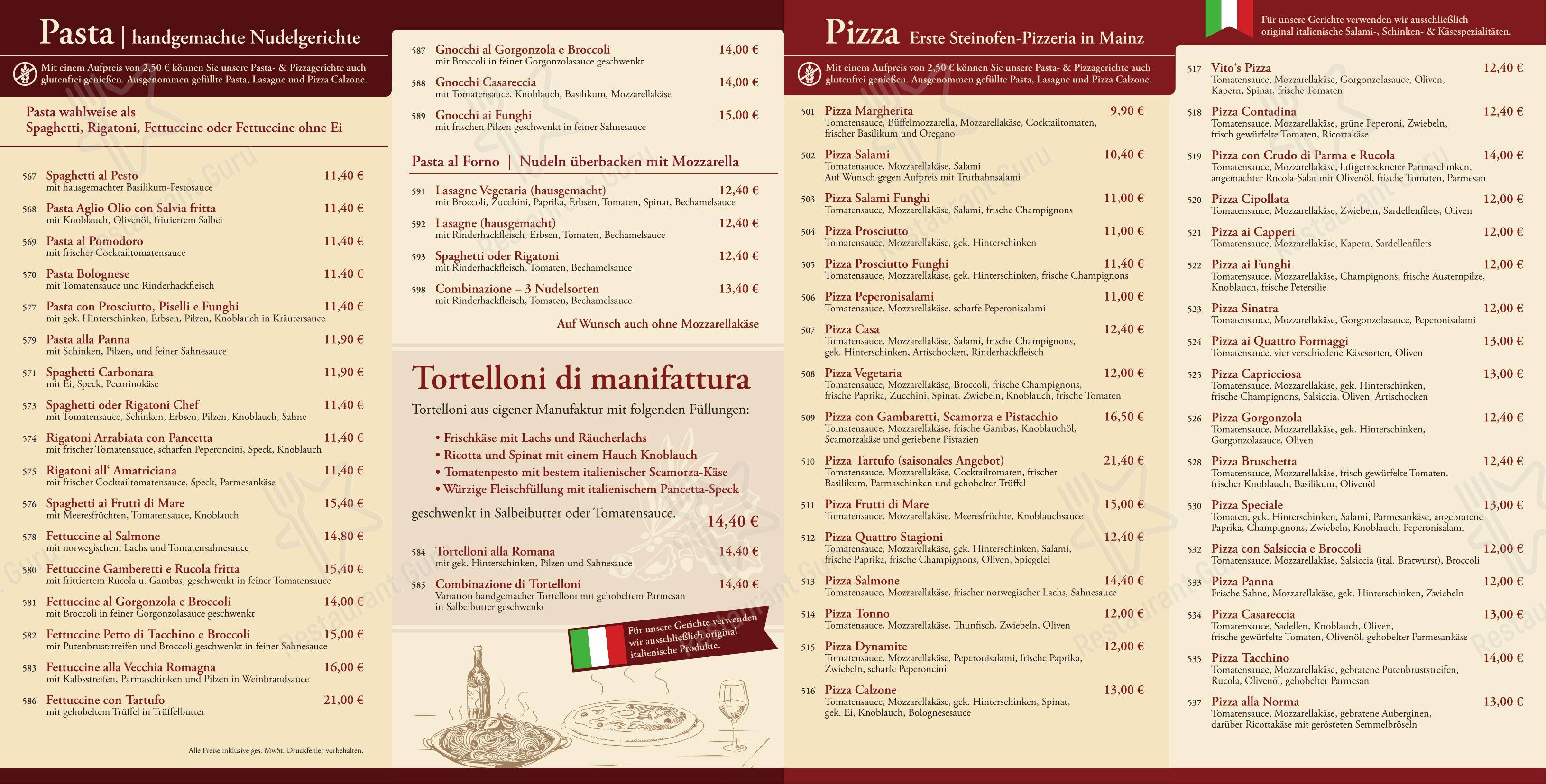 Pasta | handgemachte Nudelgerichte

Mit einem Aufpreis von 2,50 € können Sie unsere Pasta- & Pizzagerichte auch glutenfrei genießen. Ausgenommen gefüllte Pasta, Lasagne und Pizza Calzone.

Pasta wahlweise als Spaghetti, Rigatoni, Fettuccine oder Fettuccine ohne Ei

567 Spaghetti al Pesto 11,40 €
mit hausgemachter Basilikum-Pestosauce

568 Pasta Aglio Olio con Salvia fritta 11,40 €
mit Knoblauch, Olivenöl, frittiertem Salbei

569 Pasta al Pomodoro 11,40 €
mit frischer Cocktailtomatensauce

570 Pasta Bolognese 11,40 €
mit Tomatensauce und Rinderhackfleisch

577 Pasta con Prosciutto, Piselli e Funghi 11,40 €
mit gek. Hinterschinken, Erbsen, Pilzen, Knoblauch in Kräutersauce

579 Pasta alla Panna 11,90 €
mit Schinken, Pilzen, und feiner Sahnesauce

571 Spaghetti Carbonara 11,90 €
mit Ei, Speck, Pecorinokäse

573 Spaghetti oder Rigatoni Chef 11,40 €
mit Tomatensauce, Schinken, Erbsen, Pilzen, Knoblauch, Sahne

574 Rigatoni Arrabiata con Pancetta 11,40 €
mit frischer Tomatensauce, scharfen Peperoncini, Speck, Knoblauch

575 Rigatoni all' Amatriciana 11,40 €
mit frischer Cocktailtomatensauce, Speck, Parmesankäse

576 Spaghetti ai Frutti di Mare 15,40 €
mit Meeresfrüchten, Tomatensauce, Knoblauch

578 Fettuccine al Salmone 14,80 €
mit norwegischem Lachs und Tomatensahnesauce

580 Fettuccine Gamberetti e Rucola fritta 15,40 €
mit frittiertem Rucola u. Gambas, geschwenkt in feiner Tomatensauce

581 Fettuccine al Gorgonzola e Broccoli 14,00 €
mit Broccoli in feiner Gorgonzolasauce geschwenkt

582 Fettuccine Petto di Tacchino e Broccoli 15,00 €
mit Putenbruststreifen und Broccoli geschwenkt in feiner Sahnesauce

583 Fettuccine alla Vecchia Romagna 16,00 €
mit Kalbsstreifen, Parmaschinken und Pilzen in Weinbrandsauce

586 Fettuccine con Tartufo 21,00 €
mit gehobeltem Trüffel in Trüffelbutter

Alle Preise inklusive ges. MwSt. Druckfehler vorbehalten.

587 Gnocchi al Gorgonzola e Broccoli 14,00 €
mit Broccoli in feiner Gorgonzolasauce geschwenkt

588 Gnocchi Casareccia 14,00 €
mit Tomatensauce, Knoblauch, Basilikum, Mozzarellakäse

589 Gnocchi ai Funghi 15,00 €
mit frischen Pilzen geschwenkt in feiner Sahnesauce

Pasta al Forno | Nudeln überbacken mit Mozzarella

591 Lasagne Vegetaria (hausgemacht) 12,40 €
mit Broccoli, Zucchini, Paprika, Erbsen, Tomaten, Spinat, Bechamelsauce

592 Lasagne (hausgemacht) 12,40 €
mit Rinderhackfleisch, Erbsen, Tomaten, Bechamelsauce

593 Spaghetti oder Rigatoni 12,40 €
mit Rinderhackfleisch, Tomaten, Bechamelsauce

598 Combinazione – 3 Nudelsorten 13,40 €
mit Rinderhackfleisch, Tomaten, Bechamelsauce

Auf Wunsch auch ohne Mozzarellakäse

Tortelloni di manifattura

Tortelloni aus eigener Manufaktur mit folgenden Füllungen:

• Frischkäse mit Lachs und Räucherlachs
• Ricotta und Spinat mit einem Hauch Knoblauch
• Tomatenpesto mit bestem italienischer Scamorza-Käse
• Würzige Fleischfüllung mit italienischem Pancetta-Speck

geschwenkt in Salbeibutter oder Tomatensauce. 14,40 €

584 Tortelloni alla Romana 14,40 €
mit gek. Hinterschinken, Pilzen und Sahnesauce

585 Combinazione di Tortelloni 14,40 €
Variation handgemacher Tortelloni mit gehobeltem Parmesan in Salbeibutter geschwenkt

Für unsere Gerichte verwenden wir ausschließlich original italienische Produkte.

Pizza Erste Steinofen-Pizzeria in Mainz

Für unsere Gerichte verwenden wir ausschließlich original italienische Salami-, Schinken- & Käsespezialitäten.

Mit einem Aufpreis von 2,50 € können Sie unsere Pasta- & Pizzagerichte auch glutenfrei genießen. Ausgenommen gefüllte Pasta, Lasagne und Pizza Calzone.

501 Pizza Margherita 9,90 €
Tomatensauce, Büffelmozzarella, Mozzarellakäse, Cocktailtomaten, frischer Basilikum und Oregano

502 Pizza Salami 10,40 €
Tomatensauce, Mozzarellakäse, Salami
Auf Wunsch gegen Aufpreis mit Truthahnsalami

503 Pizza Salami Funghi 11,00 €
Tomatensauce, Mozzarellakäse, Salami, frische Champignons

504 Pizza Prosciutto 11,00 €
Tomatensauce, Mozzarellakäse, gek. Hinterschinken

505 Pizza Prosciutto Funghi 11,40 €
Tomatensauce, Mozzarellakäse, gek. Hinterschinken, frische Champignons

506 Pizza Peperonisalami 11,00 €
Tomatensauce, Mozzarellakäse, scharfe Peperonisalami

507 Pizza Casa 12,40 €
Tomatensauce, Mozzarellakäse, Salami, frische Champignons, gek. Hinterschinken, Artischocken, Rinderhackfleisch

508 Pizza Vegetaria 12,00 €
Tomatensauce, Mozzarellakäse, Broccoli, frische Champignons, frische Paprika, Zucchini, Spinat, Zwiebeln, Knoblauch, frische Tomaten

509 Pizza con Gambaretti, Scamorza e Pistacchio 16,50 €
Tomatensauce, Mozzarellakäse, frische Gambas, Knoblauchöl, Scamorzakäse und geriebene Pistazien

510 Pizza Tartufo (saisonales Angebot) 21,40 €
Tomatensauce, Mozzarellakäse, Cocktailtomaten, frischer Basilikum, Parmaschinken und gehobelter Trüffel

511 Pizza Frutti di Mare 15,00 €
Tomatensauce, Mozzarellakäse, Meeresfrüchte, Knoblauchsauce

512 Pizza Quattro Stagioni 12,40 €
Tomatensauce, Mozzarellakäse, gek. Hinterschinken, Salami, frische Paprika, frische Champignons, Oliven, Spiegelei

513 Pizza Salmone 14,40 €
Tomatensauce, Mozzarellakäse, frischer norwegischer Lachs, Sahnesauce

514 Pizza Tonno 12,00 €
Tomatensauce, Mozzarellakäse, Thunfisch, Zwiebeln, Oliven

515 Pizza Dynamite 12,00 €
Tomatensauce, Mozzarellakäse, Peperonisalami, frische Paprika, Zwiebeln, scharfe Peperoncini

516 Pizza Calzone 13,00 €
Tomatensauce, Mozzarellakäse, gek. Hinterschinken, Spinat, gek. Ei, Knoblauch, Bolognesesauce

517 Vito's Pizza 12,40 €
Tomatensauce, Mozzarellakäse, Gorgonzolasauce, Oliven, Kapern, Spinat, frische Tomaten

518 Pizza Contadina 12,40 €
Tomatensauce, Mozzarellakäse, grüne Peperoni, Zwiebeln, frisch gewürfelte Tomaten, Ricottakäse

519 Pizza con Crudo di Parma e Rucola 14,00 €
Tomatensauce, Mozzarellakäse, luftgetrockneter Parmaschinken, angemachter Rucola-Salat mit Olivenöl, frische Tomaten, Parmesan

520 Pizza Cipollata 12,00 €
Tomatensauce, Mozzarellakäse, Zwiebeln, Sardellenfilets, Oliven

521 Pizza ai Capperi 12,00 €
Tomatensauce, Mozzarellakäse, Kapern, Sardellenfilets

522 Pizza ai Funghi 12,00 €
Tomatensauce, Mozzarellakäse, Champignons, frische Austernpilze, Knoblauch, frische Petersilie

523 Pizza Sinatra 12,00 €
Tomatensauce, Mozzarellakäse, Gorgonzolasauce, Peperonisalami

524 Pizza ai Quattro Formaggi 13,00 €
Tomatensauce, vier verschiedene Käsesorten, Oliven

525 Pizza Capricciosa 13,00 €
Tomatensauce, Mozzarellakäse, gek. Hinterschinken, frische Champignons, Salsiccia, Oliven, Artischocken

526 Pizza Gorgonzola 12,40 €
Tomatensauce, Mozzarellakäse, gek. Hinterschinken, Gorgonzolasauce, Oliven

528 Pizza Bruschetta 12,40 €
Tomatensauce, Mozzarellakäse, frisch gewürfelte Tomaten, frischer Knoblauch, Basilikum, Olivenöl

530 Pizza Speciale 13,00 €
Tomaten, gek. Hinterschinken, Salami, Parmesankäse, angebratene Paprika, Champignons, Zwiebeln, Knoblauch, Peperonisalami

532 Pizza con Salsiccia e Broccoli 12,00 €
Tomatensauce, Mozzarellakäse, Salsiccia (ital. Bratwurst), Broccoli

533 Pizza Panna 12,00 €
Frische Sahne, Mozzarellakäse, gek. Hinterschinken, Zwiebeln

534 Pizza Casareccia 13,00 €
Tomatensauce, Sadellen, Knoblauch, Oliven, frische gewürfelte Tomaten, Olivenöl, gehobelter Parmesankäse

535 Pizza Tacchino 14,00 €
Tomatensauce, Mozzarellakäse, gebratene Putenbruststreifen, Rucola, Olivenöl, gehobelter Parmesan

537 Pizza alla Norma 13,00 €
Tomatensauce, Mozzarellakäse, gebratene Auberginen, darüber Ricottakäse mit gerösteten Semmelbröseln